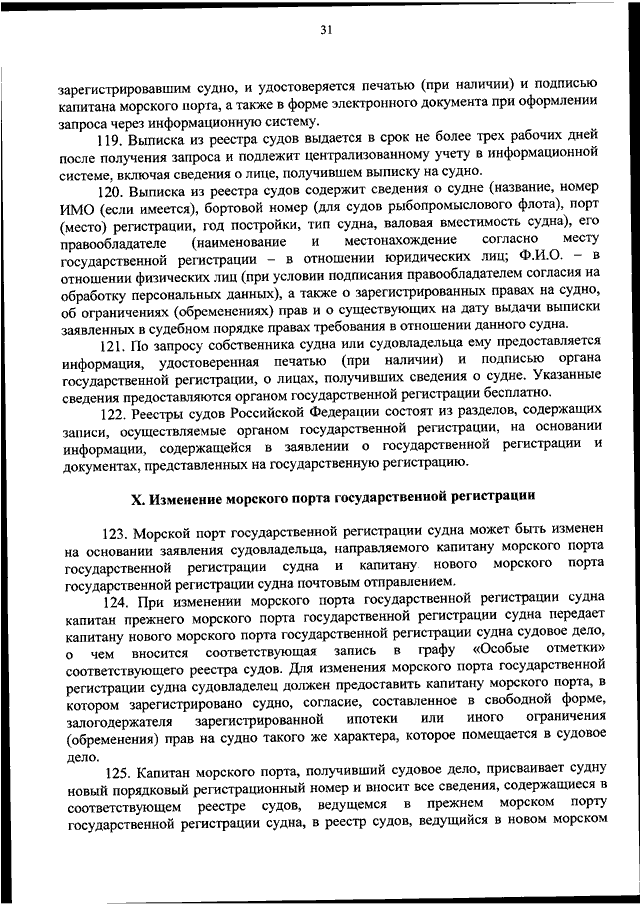 31

зарегистрировавшим судно, и удостоверяется печатью (при наличии) и подписью капитана морского порта, а также в форме электронного документа при оформлении запроса через информационную систему.

119. Выписка из реестра судов выдается в срок не более трех рабочих дней после получения запроса и подлежит централизованному учету в информационной системе, включая сведения о лице, получившем выписку на судно.

120. Выписка из реестра судов содержит сведения о судне (название, номер ИМО (если имеется), бортовой номер (для судов рыбопромыслового флота), порт (место) регистрации, год постройки, тип судна, валовая вместимость судна), его правообладателе (наименование и местонахождение согласно месту государственной регистрации – в отношении юридических лиц; Ф.И.О. – в отношении физических лиц (при условии подписания правообладателем согласия на обработку персональных данных), а также о зарегистрированных правах на судно, об ограничениях (обременениях) прав и о существующих на дату выдачи выписки заявленных в судебном порядке правах требования в отношении данного судна.

121. По запросу собственника судна или судовладельца ему предоставляется информация, удостоверенная печатью (при наличии) и подписью органа государственной регистрации, о лицах, получивших сведения о судне. Указанные сведения предоставляются органом государственной регистрации бесплатно.

122. Реестры судов Российской Федерации состоят из разделов, содержащих записи, осуществляемые органом государственной регистрации, на основании информации, содержащейся в заявлении о государственной регистрации и документах, представленных на государственную регистрацию.

X. Изменение морского порта государственной регистрации

123. Морской порт государственной регистрации судна может быть изменен на основании заявления судовладельца, направляемого капитану морского порта государственной регистрации судна и капитану нового морского порта государственной регистрации судна почтовым отправлением.

124. При изменении морского порта государственной регистрации судна капитан прежнего морского порта государственной регистрации судна передает капитану нового морского порта государственной регистрации судна судовое дело, о чем вносится соответствующая запись в графу «Особые отметки» соответствующего реестра судов. Для изменения морского порта государственной регистрации судна судовладелец должен предоставить капитану морского порта, в котором зарегистрировано судно, согласие, составленное в свободной форме, залогодержателя зарегистрированной ипотеки или иного ограничения (обременения) прав на судно такого же характера, которое помещается в судовое дело.

125. Капитан морского порта, получивший судовое дело, присваивает судну новый порядковый регистрационный номер и вносит все сведения, содержащиеся в соответствующем реестре судов, ведущемся в прежнем морском порту государственной регистрации судна, в реестр судов, ведущийся в новом морском